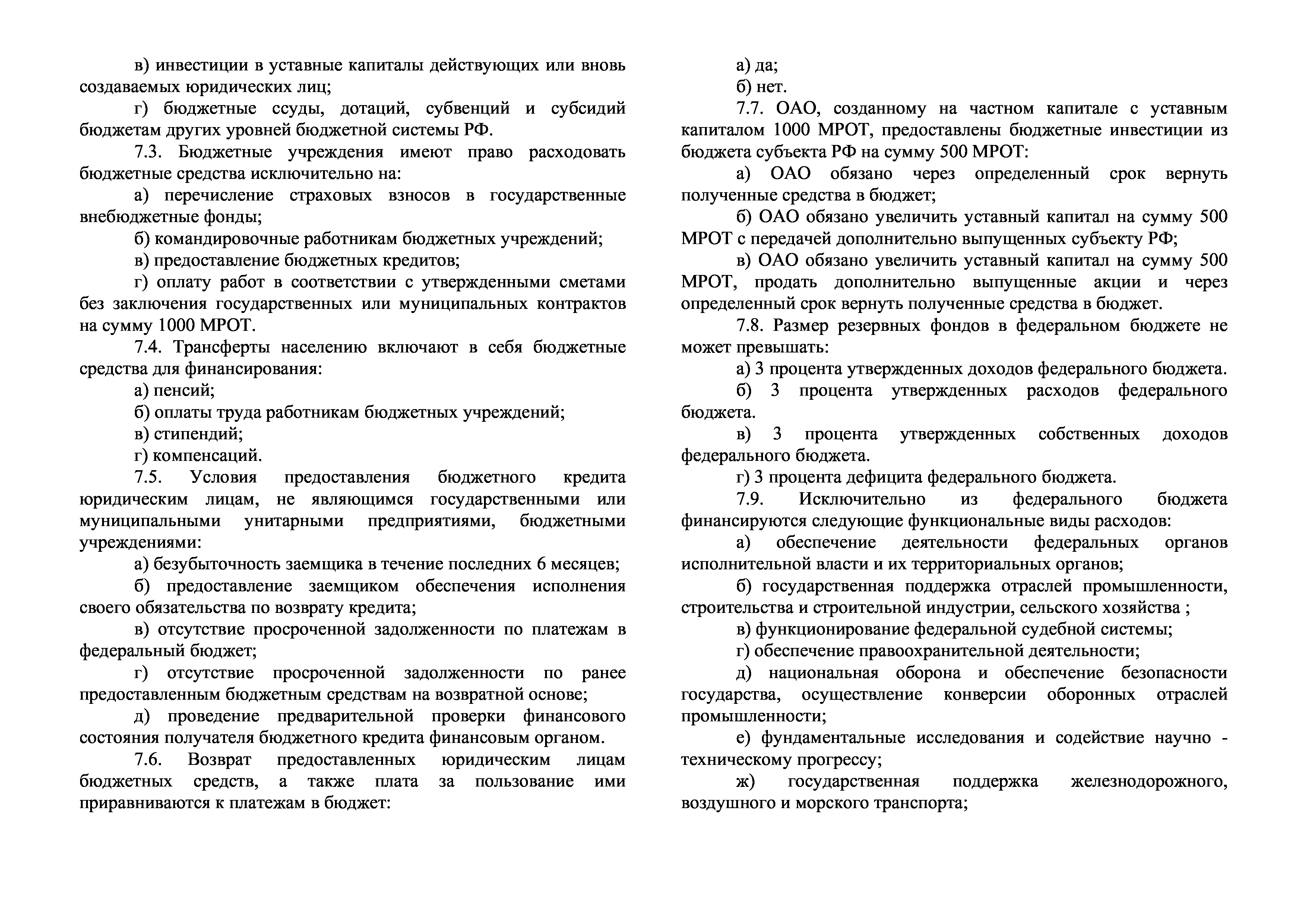 в) инвестиции в уставные капиталы действующих или вновь создаваемых юридических лиц;

г) бюджетные ссуды, дотаций, субвенций и субсидий бюджетам других уровней бюджетной системы РФ.

7.3. Бюджетные учреждения имеют право расходовать бюджетные средства исключительно на:

а) перечисление страховых взносов в государственные внебюджетные фонды;

б) командировочные работникам бюджетных учреждений;

в) предоставление бюджетных кредитов;

г) оплату работ в соответствии с утвержденными сметами без заключения государственных или муниципальных контрактов на сумму 1000 МРОТ.

7.4. Трансферты населению включают в себя бюджетные средства для финансирования:

а) пенсий;

б) оплаты труда работникам бюджетных учреждений;

в) стипендий;

г) компенсаций.

7.5. Условия предоставления бюджетного кредита юридическим лицам, не являющимся государственными или муниципальными унитарными предприятиями, бюджетными учреждениями:

а) безубыточность заемщика в течение последних 6 месяцев;

б) предоставление заемщиком обеспечения исполнения своего обязательства по возврату кредита;

в) отсутствие просроченной задолженности по платежам в федеральный бюджет;

г) отсутствие просроченной задолженности по ранее предоставленным бюджетным средствам на возвратной основе;

д) проведение предварительной проверки финансового состояния получателя бюджетного кредита финансовым органом.

7.6. Возврат предоставленных юридическим лицам бюджетных средств, а также плата за пользование ими приравниваются к платежам в бюджет:

а) да;

б) нет.

7.7. ОАО, созданному на частном капитале с уставным капиталом 1000 МРОТ, предоставлены бюджетные инвестиции из бюджета субъекта РФ на сумму 500 МРОТ:

а) ОАО обязано через определенный срок вернуть полученные средства в бюджет;

б) ОАО обязано увеличить уставный капитал на сумму 500 МРОТ с передачей дополнительно выпущенных субъекту РФ;

в) ОАО обязано увеличить уставный капитал на сумму 500 МРОТ, продать дополнительно выпущенные акции и через определенный срок вернуть полученные средства в бюджет.

7.8. Размер резервных фондов в федеральном бюджете не может превышать:

а) 3 процента утвержденных доходов федерального бюджета.

б) 3 процента утвержденных расходов федерального бюджета.

в) 3 процента утвержденных собственных доходов федерального бюджета.

г) 3 процента дефицита федерального бюджета.

7.9. Исключительно из федерального бюджета финансируются следующие функциональные виды расходов:

а) обеспечение деятельности федеральных органов исполнительной власти и их территориальных органов;

б) государственная поддержка отраслей промышленности, строительства и строительной индустрии, сельского хозяйства ;

в) функционирование федеральной судебной системы;

г) обеспечение правоохранительной деятельности;

д) национальная оборона и обеспечение безопасности государства, осуществление конверсии оборонных отраслей промышленности;

е) фундаментальные исследования и содействие научно - техническому прогрессу;

ж) государственная поддержка железнодорожного, воздушного и морского транспорта;